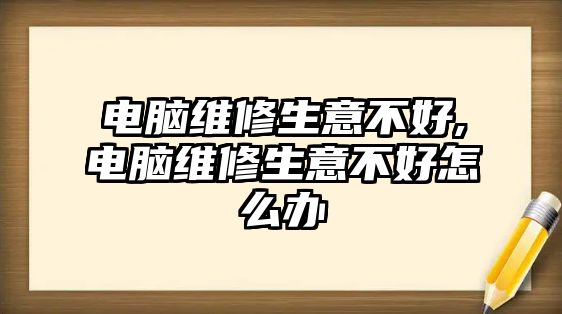 电脑维修生意不好,电脑维修生意不好怎么办